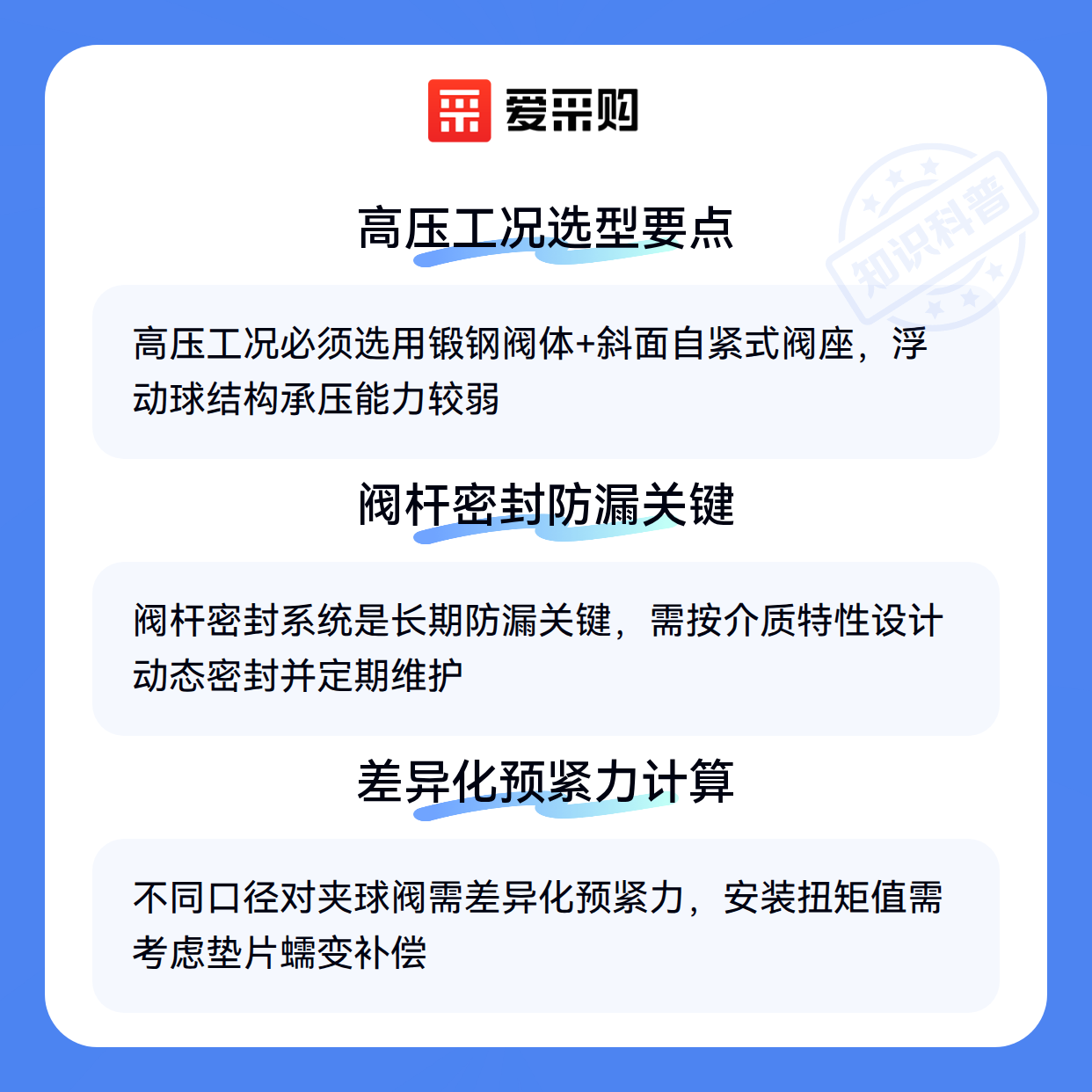 爱采购

高压工况选型要点

高压工况必须选用锻钢阀体+斜面自紧式阀座，浮动球结构承压能力较弱

阀杆密封防漏关键

阀杆密封系统是长期防漏关键，需按介质特性设计动态密封并定期维护

差异化预紧力计算

不同口径对夹球阀需差异化预紧力，安装扭矩值需考虑垫片蠕变补偿

知识科普